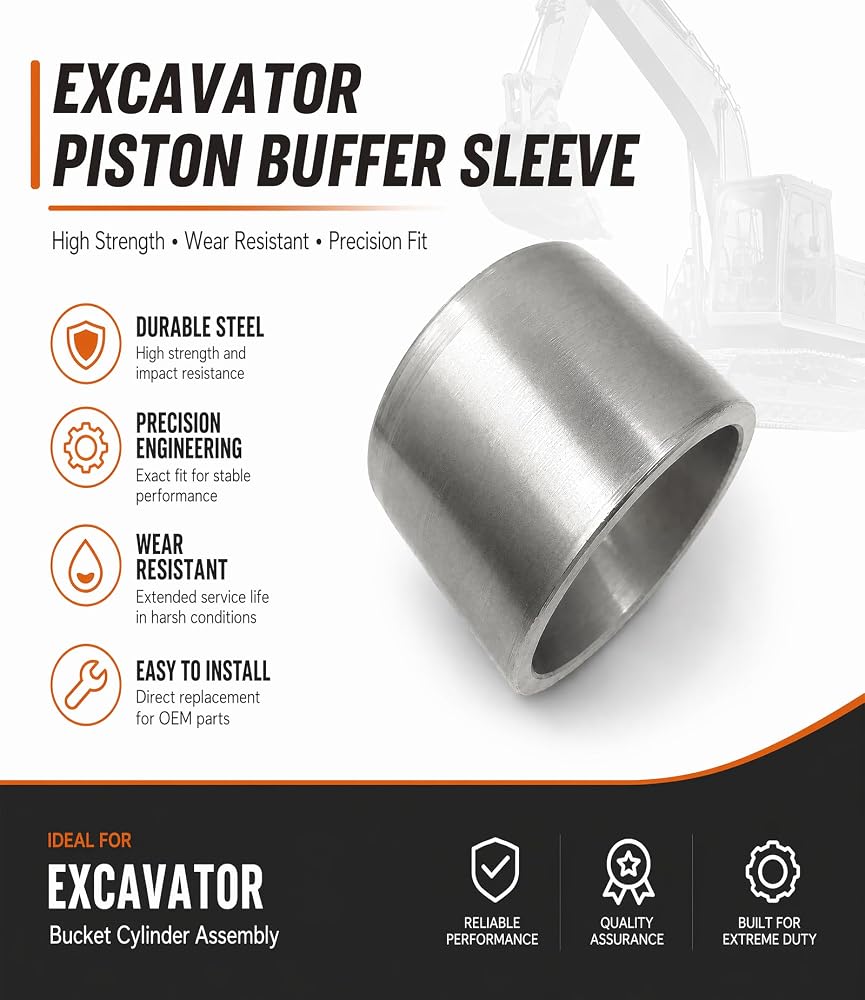 EXCAVATOR
PISTON BUFFER SLEEVE

High Strength • Wear Resistant • Precision Fit

DURABLE STEEL
High strength and impact resistance

PRECISION ENGINEERING
Exact fit for stable performance

WEAR RESISTANT
Extended service life in harsh conditions

EASY TO INSTALL
Direct replacement for OEM parts

IDEAL FOR
EXCAVATOR
Bucket Cylinder Assembly

RELIABLE PERFORMANCE

QUALITY ASSURANCE

BUILT FOR EXTREME DUTY